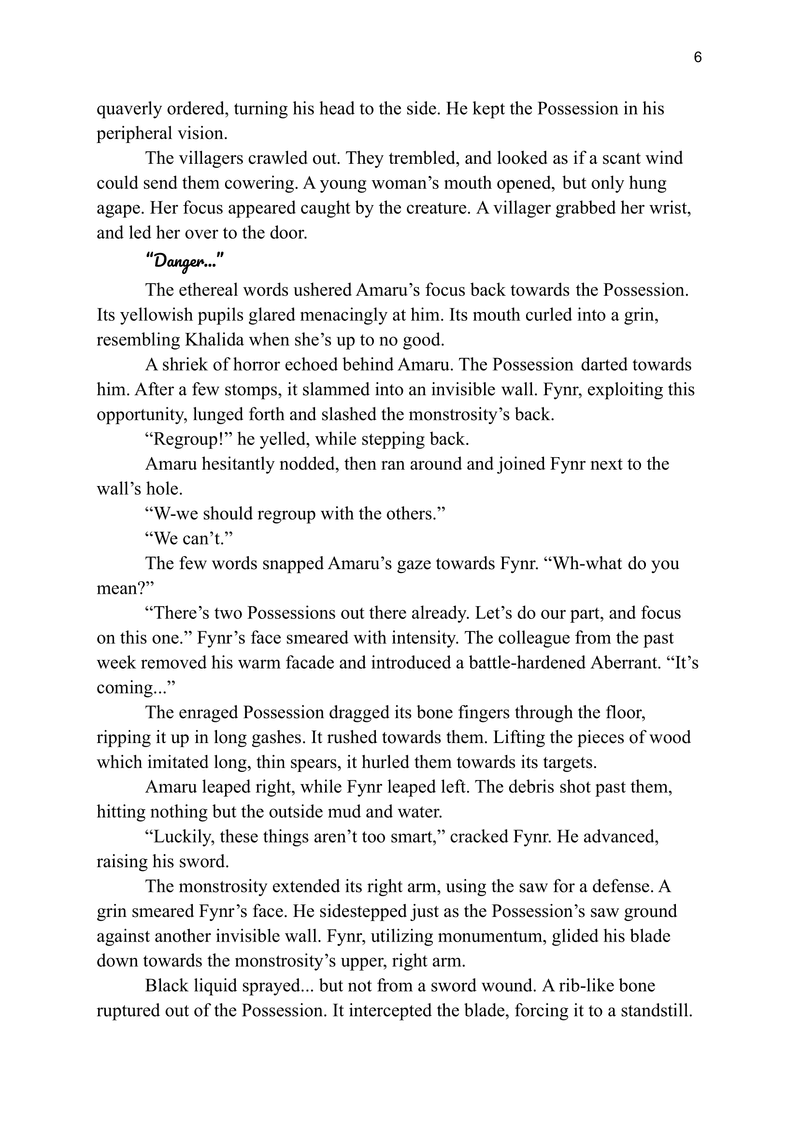 6

quaverly ordered, turning his head to the side. He kept the Possession in his peripheral vision.

The villagers crawled out. They trembled, and looked as if a scant wind could send them cowering. A young woman’s mouth opened, but only hung agape. Her focus appeared caught by the creature. A villager grabbed her wrist, and led her over to the door.

“Danger...”

The ethereal words ushered Amaru’s focus back towards the Possession. Its yellowish pupils glared menacingly at him. Its mouth curled into a grin, resembling Khalida when she’s up to no good.

A shriek of horror echoed behind Amaru. The Possession darted towards him. After a few stomps, it slammed into an invisible wall. Fynr, exploiting this opportunity, lunged forth and slashed the monstrosity’s back.

“Regroup!” he yelled, while stepping back.

Amaru hesitantly nodded, then ran around and joined Fynr next to the wall’s hole.

“W-we should regroup with the others.”

“We can’t.”

The few words snapped Amaru’s gaze towards Fynr. “Wh-what do you mean?”

“There’s two Possessions out there already. Let’s do our part, and focus on this one.” Fynr’s face smeared with intensity. The colleague from the past week removed his warm facade and introduced a battle-hardened Aberrant. “It’s coming...”

The enraged Possession dragged its bone fingers through the floor, ripping it up in long gashes. It rushed towards them. Lifting the pieces of wood which imitated long, thin spears, it hurled them towards its targets.

Amaru leaped right, while Fynr leaped left. The debris shot past them, hitting nothing but the outside mud and water.

“Luckily, these things aren’t too smart,” cracked Fynr. He advanced, raising his sword.

The monstrosity extended its right arm, using the saw for a defense. A grin smeared Fynr’s face. He sidestepped just as the Possession’s saw ground against another invisible wall. Fynr, utilizing monumentum, glided his blade down towards the monstrosity’s upper, right arm.

Black liquid sprayed... but not from a sword wound. A rib-like bone ruptured out of the Possession. It intercepted the blade, forcing it to a standstill.